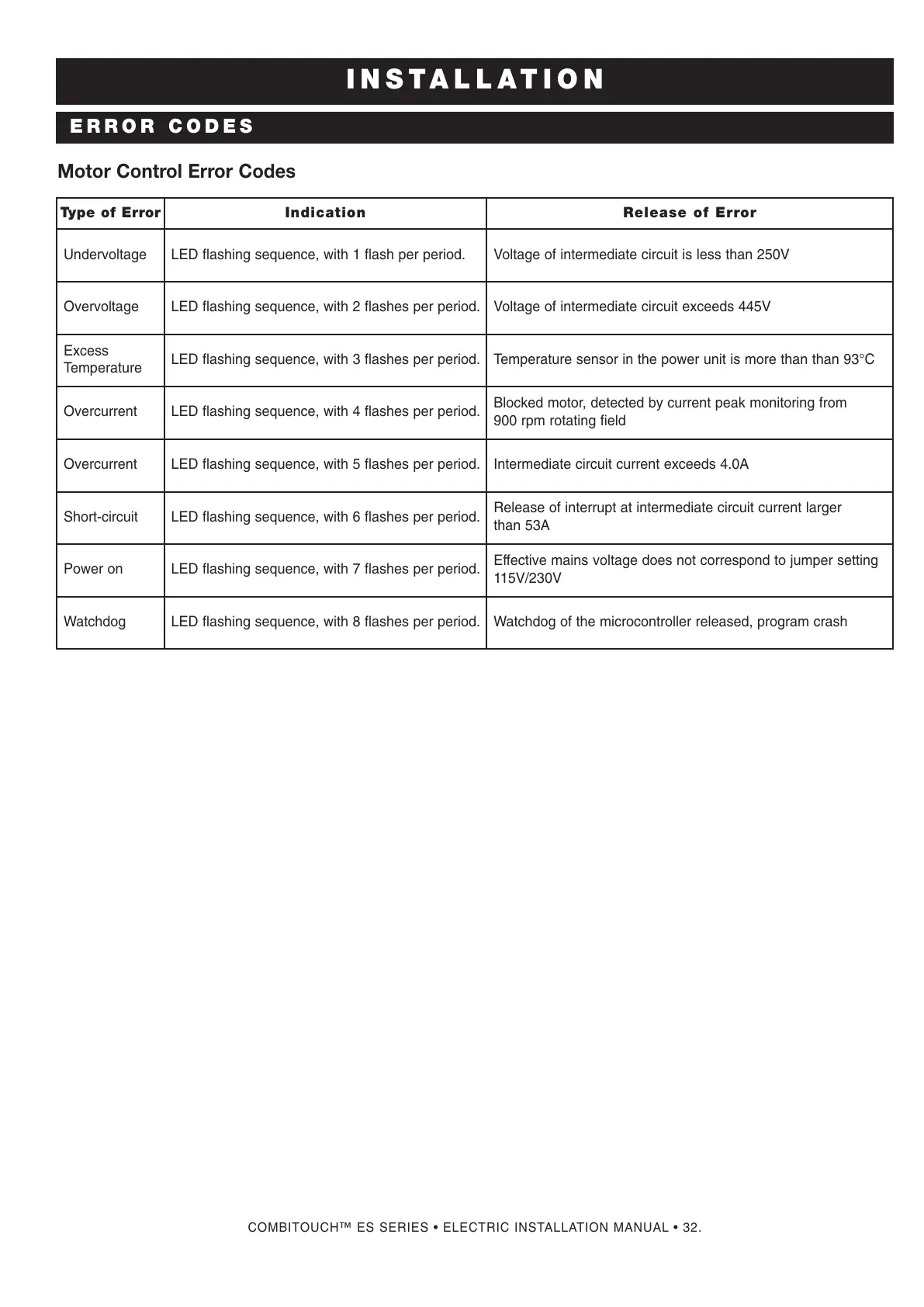 INSTALLATION

ERROR CODES

Motor Control Error Codes

| Type of Error | Indication | Release of Error |
|---|---|---|
| Undervoltage | LED flashing sequence, with 1 flash per period. | Voltage of intermediate circuit is less than 250V |
| Overvoltage | LED flashing sequence, with 2 flashes per period. | Voltage of intermediate circuit exceeds 445V |
| Excess Temperature | LED flashing sequence, with 3 flashes per period. | Temperature sensor in the power unit is more than than 93°C |
| Overcurrent | LED flashing sequence, with 4 flashes per period. | Blocked motor, detected by current peak monitoring from 900 rpm rotating field |
| Overcurrent | LED flashing sequence, with 5 flashes per period. | Intermediate circuit current exceeds 4.0A |
| Short-circuit | LED flashing sequence, with 6 flashes per period. | Release of interrupt at intermediate circuit current larger than 53A |
| Power on | LED flashing sequence, with 7 flashes per period. | Effective mains voltage does not correspond to jumper setting 115V/230V |
| Watchdog | LED flashing sequence, with 8 flashes per period. | Watchdog of the microcontroller released, program crash |

COMBITOUCH™ ES SERIES • ELECTRIC INSTALLATION MANUAL • 32.